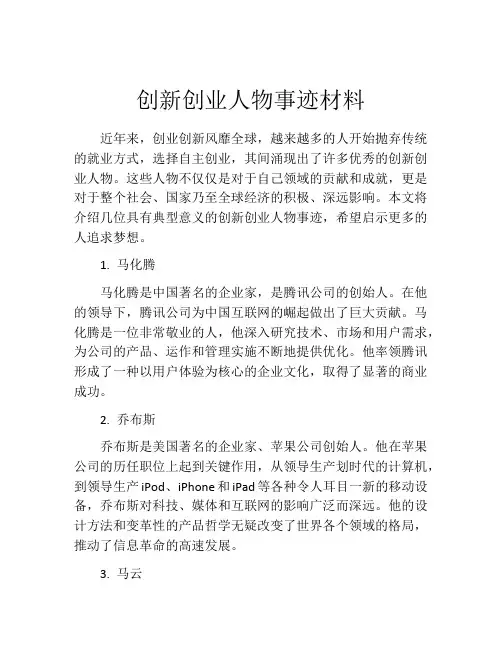 创新创业人物事迹材料

近年来，创业创新风靡全球，越来越多的人开始抛弃传统的就业方式，选择自主创业，其间涌现出了许多优秀的创新创业人物。这些人物不仅仅是对于自己领域的贡献和成就，更是对于整个社会、国家乃至全球经济的积极、深远影响。本文将介绍几位具有典型意义的创新创业人物事迹，希望启示更多的人追求梦想。

1. 马化腾

马化腾是中国著名的企业家，是腾讯公司的创始人。在他的领导下，腾讯公司为中国互联网的崛起做出了巨大贡献。马化腾是一位非常敬业的人，他深入研究技术、市场和用户需求，为公司的产品、运作和管理实施不断地提供优化。他率领腾讯形成了一种以用户体验为核心的企业文化，取得了显著的商业成功。

2. 乔布斯

乔布斯是美国著名的企业家、苹果公司创始人。他在苹果公司的历任职位上起到关键作用，从领导生产划时代的计算机，到领导生产 iPod、iPhone 和 iPad 等各种令人耳目一新的移动设备，乔布斯对科技、媒体和互联网的影响广泛而深远。他的设计方法和变革性的产品哲学无疑改变了世界各个领域的格局，推动了信息革命的高速发展。

3. 马云